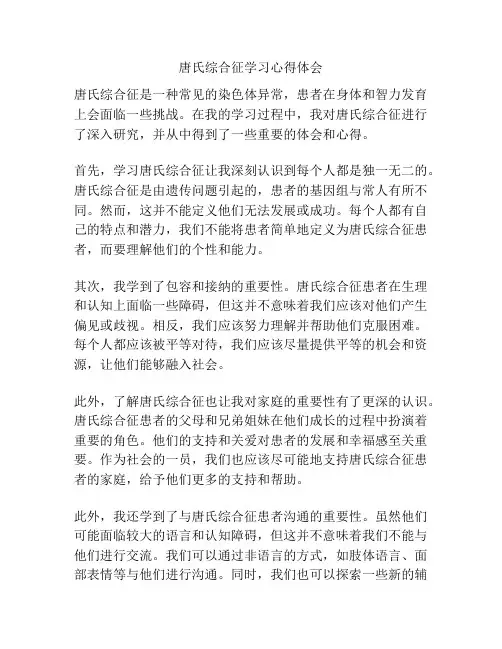 唐氏综合征学习心得体会

唐氏综合征是一种常见的染色体异常，患者在身体和智力发育上会面临一些挑战。在我的学习过程中，我对唐氏综合征进行了深入研究，并从中得到了一些重要的体会和心得。

首先，学习唐氏综合征让我深刻认识到每个人都是独一无二的。唐氏综合征是由遗传问题引起的，患者的基因组与常人有所不同。然而，这并不能定义他们无法发展或成功。每个人都有自己的特点和潜力，我们不能将患者简单地定义为唐氏综合征患者，而要理解他们的个性和能力。

其次，我学到了包容和接纳的重要性。唐氏综合征患者在生理和认知上面临一些障碍，但这并不意味着我们应该对他们产生偏见或歧视。相反，我们应该努力理解并帮助他们克服困难。每个人都应该被平等对待，我们应该尽量提供平等的机会和资源，让他们能够融入社会。

此外，了解唐氏综合征也让我对家庭的重要性有了更深的认识。唐氏综合征患者的父母和兄弟姐妹在他们成长的过程中扮演着重要的角色。他们的支持和关爱对患者的发展和幸福感至关重要。作为社会的一员，我们也应该尽可能地支持唐氏综合征患者的家庭，给予他们更多的支持和帮助。

此外，我还学到了与唐氏综合征患者沟通的重要性。虽然他们可能面临较大的语言和认知障碍，但这并不意味着我们不能与他们进行交流。我们可以通过非语言的方式，如肢体语言、面部表情等与他们进行沟通。同时，我们也可以探索一些新的辅